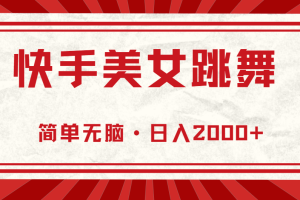 快手美女跳舞

简单无脑 · 日入2000+